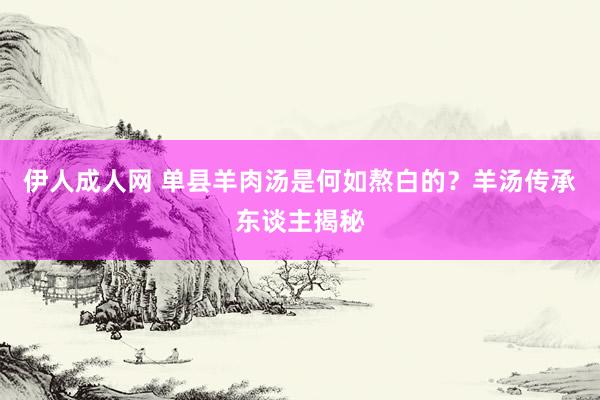 伊人成人网 单县羊肉汤是何如熬白的？羊汤传承东谈主揭秘